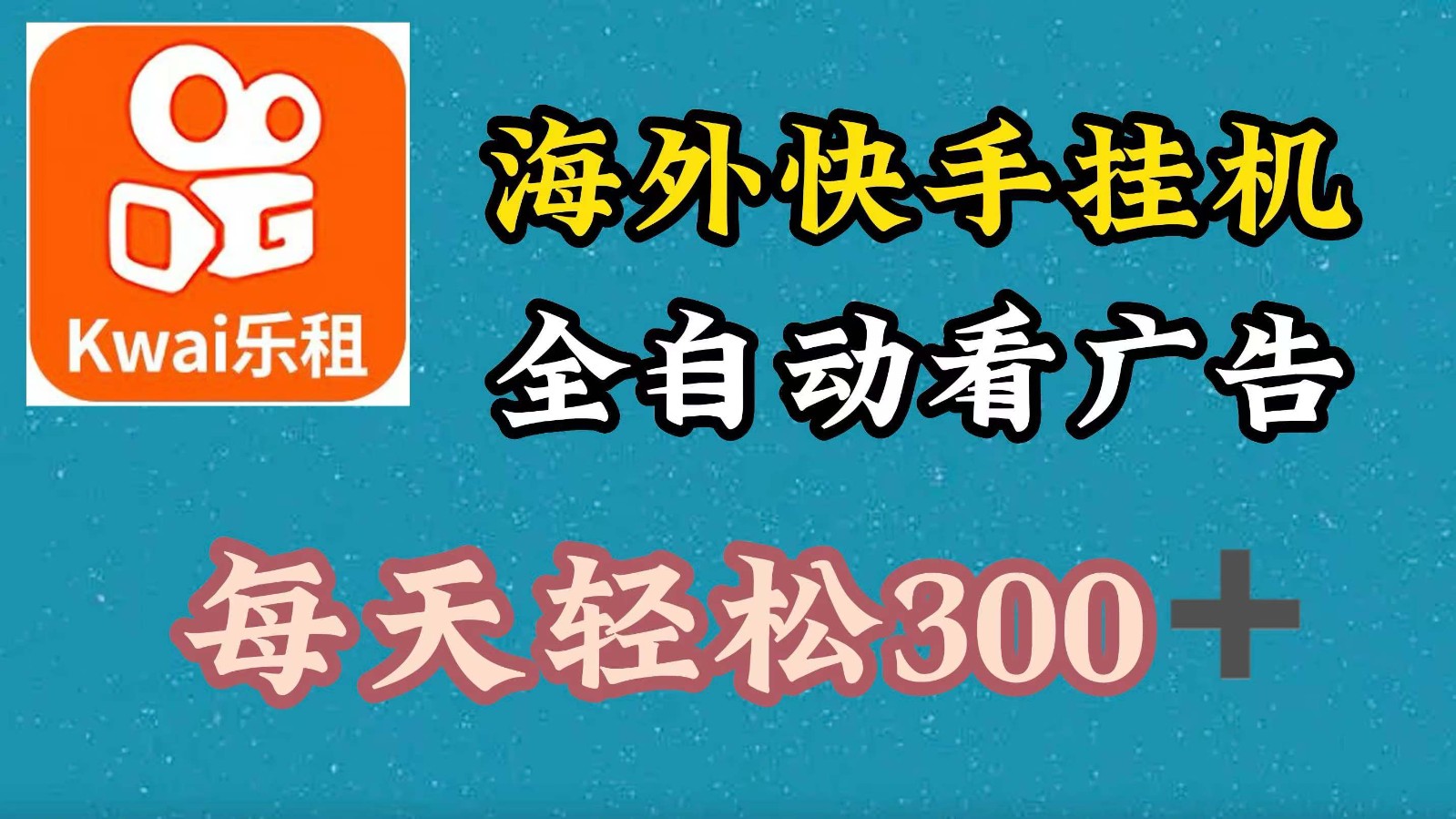 Kwai乐租

海外快手挂机

全自动看广告

每天轻松300＋